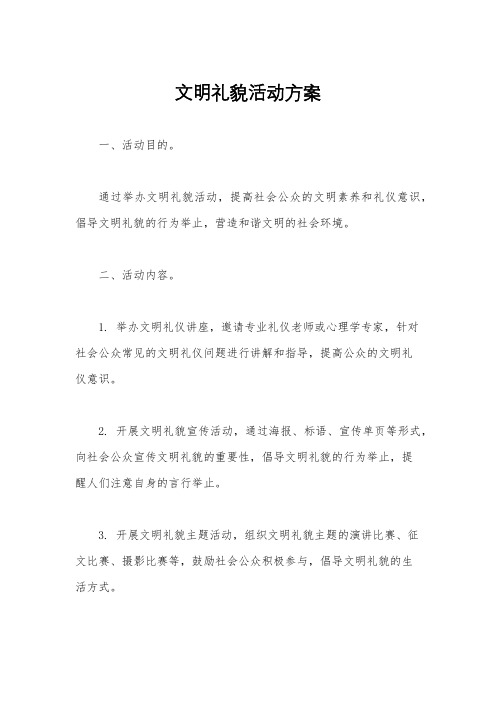 文明礼貌活动方案

一、活动目的。

通过举办文明礼貌活动，提高社会公众的文明素养和礼仪意识，倡导文明礼貌的行为举止，营造和谐文明的社会环境。

二、活动内容。

1. 举办文明礼仪讲座，邀请专业礼仪老师或心理学专家，针对社会公众常见的文明礼仪问题进行讲解和指导，提高公众的文明礼仪意识。

2. 开展文明礼貌宣传活动，通过海报、标语、宣传单页等形式，向社会公众宣传文明礼貌的重要性，倡导文明礼貌的行为举止，提醒人们注意自身的言行举止。

3. 开展文明礼貌主题活动，组织文明礼貌主题的演讲比赛、征文比赛、摄影比赛等，鼓励社会公众积极参与，倡导文明礼貌的生活方式。